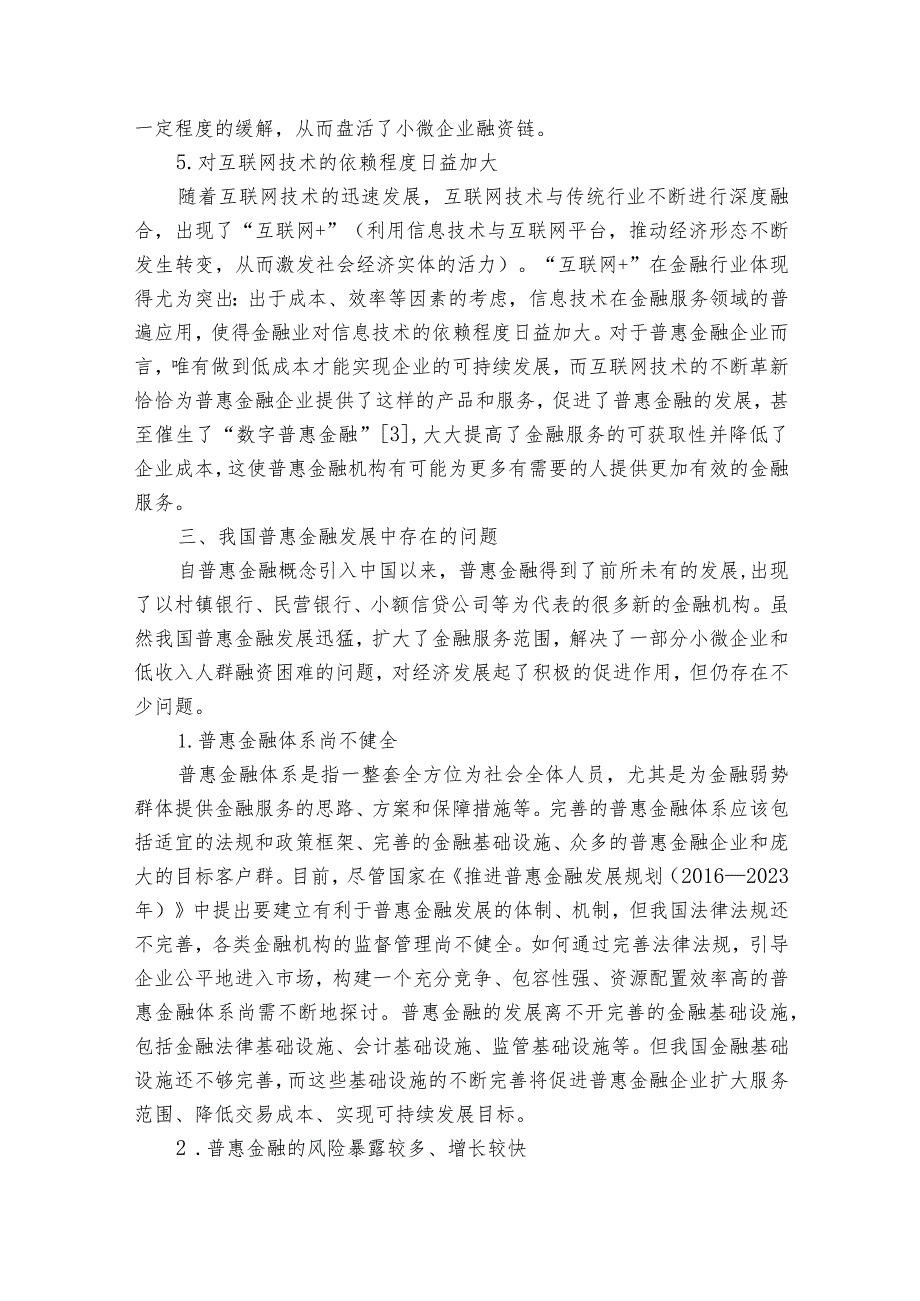 一定程度的缓解，从而盘活了小微企业融资链。

5.对互联网技术的依赖程度日益加大

随着互联网技术的迅速发展，互联网技术与传统行业不断进行深度融合，出现了“互联网+”（利用信息技术与互联网平台，推动经济形态不断发生转变，从而激发社会经济实体的活力）。“互联网+”在金融行业体现得尤为突出：出于成本、效率等因素的考虑，信息技术在金融服务领域的普遍应用，使得金融业对信息技术的依赖程度日益加大。对于普惠金融企业而言，唯有做到低成本才能实现企业的可持续发展，而互联网技术的不断革新恰恰为普惠金融企业提供了这样的产品和服务，促进了普惠金融的发展，甚至催生了“数字普惠金融”[3]，大大提高了金融服务的可获取性并降低了企业成本，这使普惠金融机构有可能为更多有需要的人提供更加有效的金融服务。

三、我国普惠金融发展中存在的问题

自普惠金融概念引入中国以来，普惠金融得到了前所未有的发展，出现了以村镇银行、民营银行、小额信贷公司等为代表的很多新的金融机构。虽然我国普惠金融发展迅猛，扩大了金融服务范围，解决了一部分小微企业和低收入人群融资困难的问题，对经济发展起了积极的促进作用，但仍存在不少问题。

1.普惠金融体系尚不健全

普惠金融体系是指一整套全方位为社会全体人员，尤其是为金融弱势群体提供金融服务的思路、方案和保障措施等。完善的普惠金融体系应该包括适宜的法规和政策框架、完善的金融基础设施、众多的普惠金融企业和庞大的目标客户群。目前，尽管国家在《推进普惠金融发展规划（2016—2023年）》中提出要建立有利于普惠金融发展的体制、机制，但我国法律法规还不完善，各类金融机构的监督管理尚不健全。如何通过完善法律法规，引导企业公平地进入市场，构建一个充分竞争、包容性强、资源配置效率高的普惠金融体系尚需不断地探讨。普惠金融的发展离不开完善的金融基础设施，包括金融法律基础设施、会计基础设施、监管基础设施等。但我国金融基础设施还不够完善，而这些基础设施的不断完善将促进普惠金融企业扩大服务范围、降低交易成本、实现可持续发展目标。

2.普惠金融的风险暴露较多、增长较快